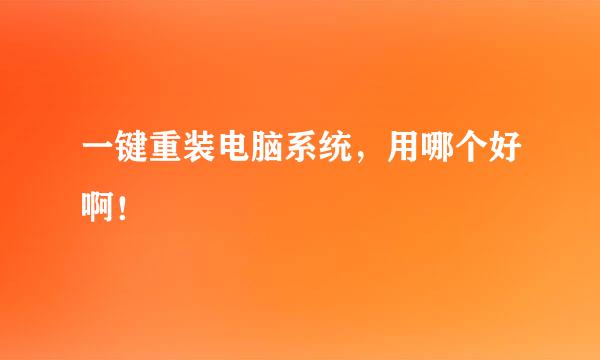 一键重装电脑系统，用哪个好啊！